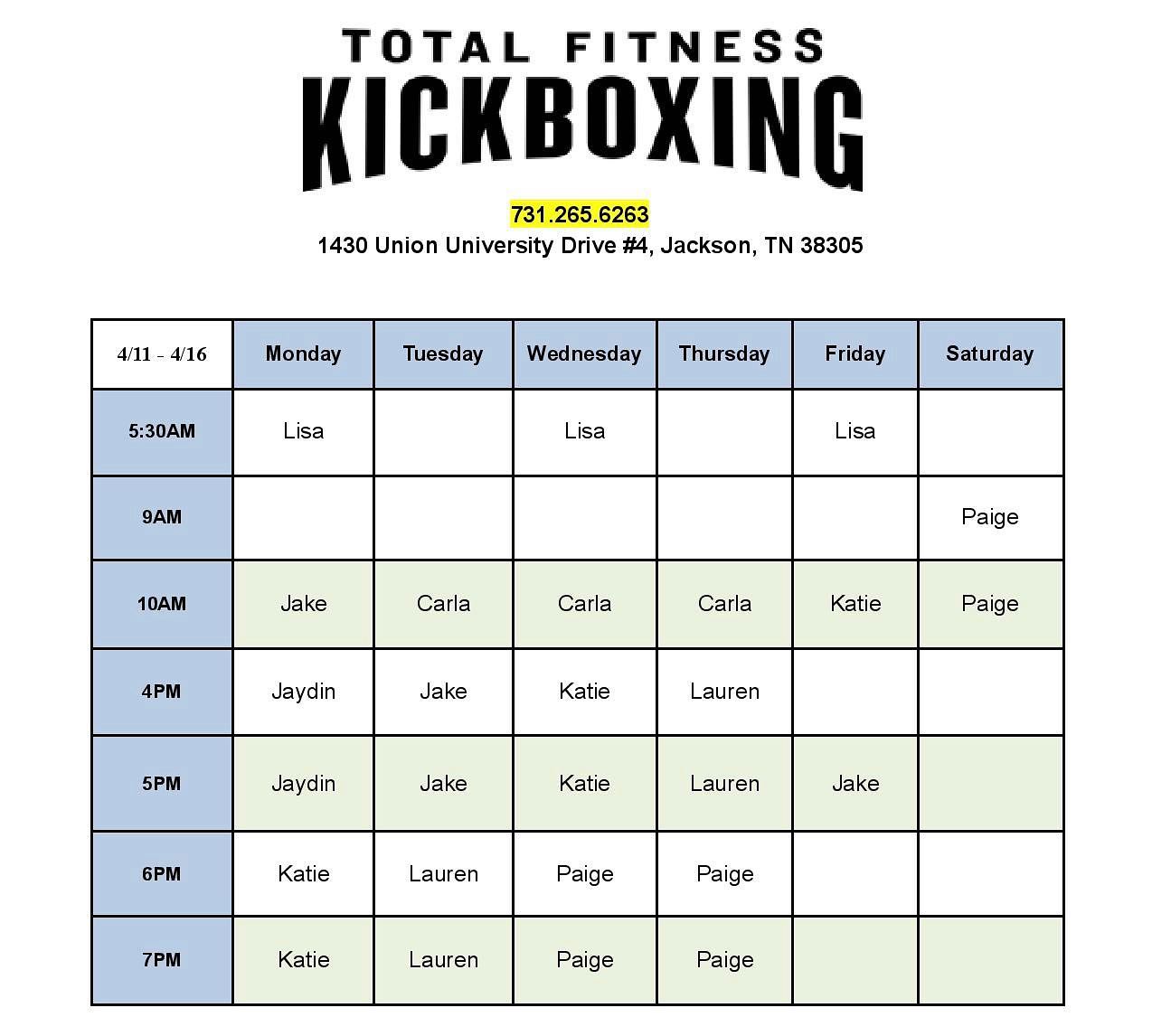 TOTAL FITNESS
KICKBOXING

731.265.6263
1430 Union University Drive #4, Jackson, TN 38305

| 4/11 - 4/16 | Monday | Tuesday | Wednesday | Thursday | Friday | Saturday |
|---|---|---|---|---|---|---|
| 5:30AM | Lisa |  | Lisa |  | Lisa |  |
| 9AM |  |  |  |  |  | Paige |
| 10AM | Jake | Carla | Carla | Carla | Katie | Paige |
| 4PM | Jaydin | Jake | Katie | Lauren |  |  |
| 5PM | Jaydin | Jake | Katie | Lauren | Jake |  |
| 6PM | Katie | Lauren | Paige | Paige |  |  |
| 7PM | Katie | Lauren | Paige | Paige |  |  |